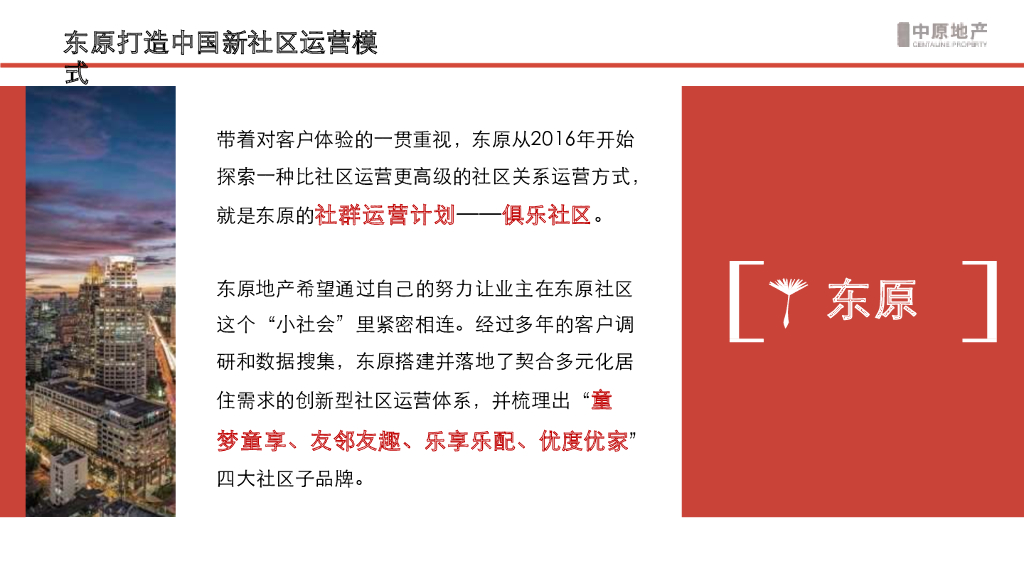 东原打造中国新社区运营模式

中原地产
CENTALINE PROPERTY

带着对客户体验的一贯重视，东原从2016年开始探索一种比社区运营更高级的社区关系运营方式，就是东原的社群运营计划——俱乐社区。

东原地产希望通过自己的努力让业主在东原社区这个“小社会”里紧密相连。经过多年的客户调研和数据搜集，东原搭建并落地了契合多元化居住需求的创新型社区运营体系，并梳理出“童梦童享、友邻友趣、乐享乐配、优度优家”四大社区子品牌。

东原